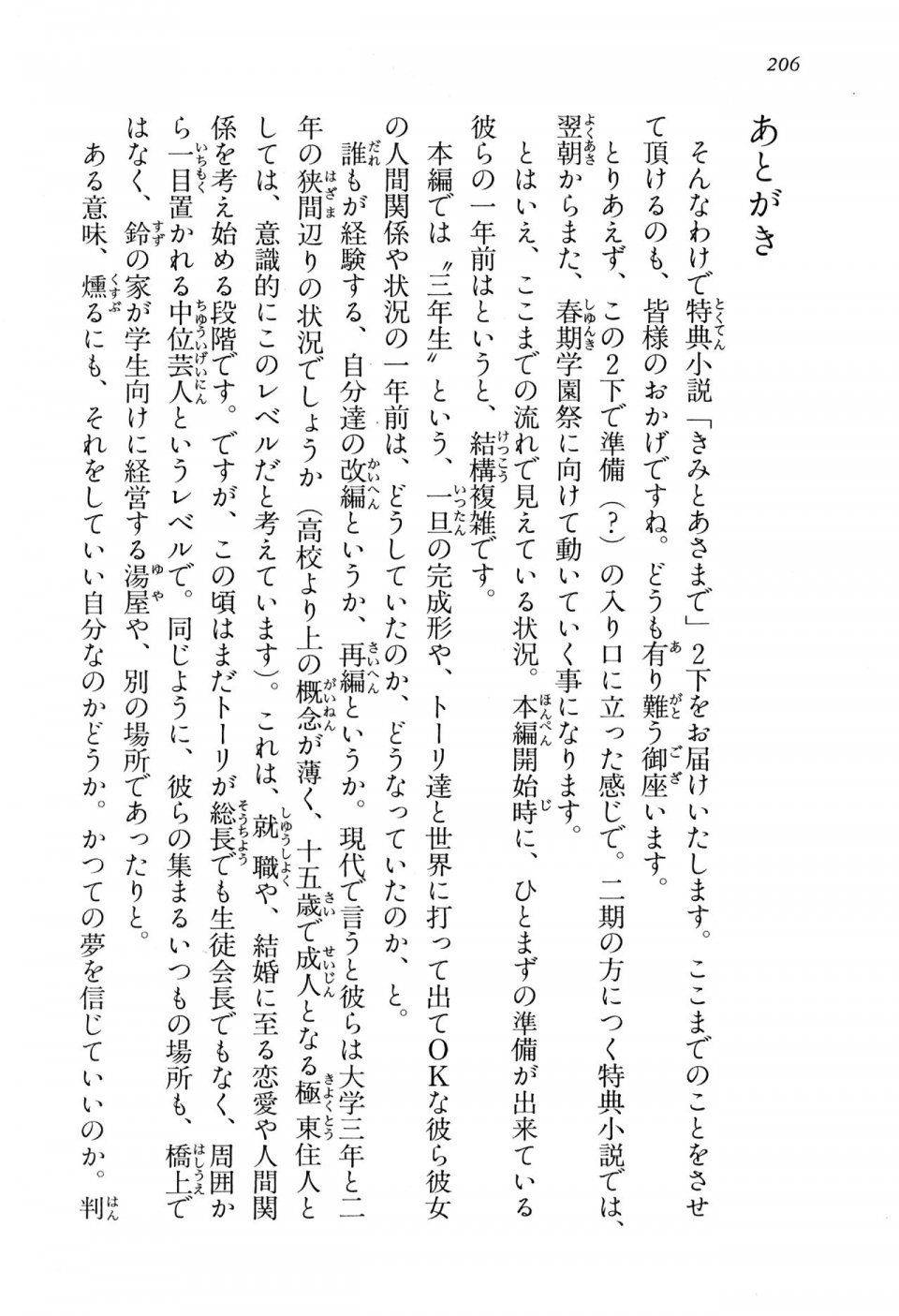 206

あとがき

そんなわけで特典小説「きみとあさまで」2下をお届けいたします。ここまでのことをさせて頂けるのも、皆様のおかげですね。どうも有り難う御座います。

とりあえず、この2下で準備（？）の入り口に立った感じで。二期の方につく特典小説では、翌朝からまた、春期学園祭に向けて動いていく事になります。

とはいえ、ここまでの流れで見えている状況。本編開始時に、ひとまずの準備が出来ている彼らの一年前はというと、結構複雑です。

本編では〝三年生〟という、一旦の完成形や、トーリ達と世界に打って出てOKな彼ら彼女の人間関係や状況の一年前は、どうしていたのか、どうなっていたのか、と。

誰もが経験する、自分達の改編というか、再編というか。現代で言うと彼らは大学三年と二年の狭間辺りの状況でしょうか（高校より上の概念が薄く、十五歳で成人となる極東住人としては、意識的にこのレベルだと考えています）。これは、就職や、結婚に至る恋愛や人間関係を考え始める段階です。ですが、この頃はまだトーリが総長でも生徒会長でもなく、周囲から一目置かれる中位芸人というレベルで。同じように、彼らの集まるいつもの場所も、橋上ではなく、鈴の家が学生向けに経営する湯屋や、別の場所であったりと。

ある意味、燻るにも、それをしていい自分なのかどうか。かつての夢を信じていいのか。判